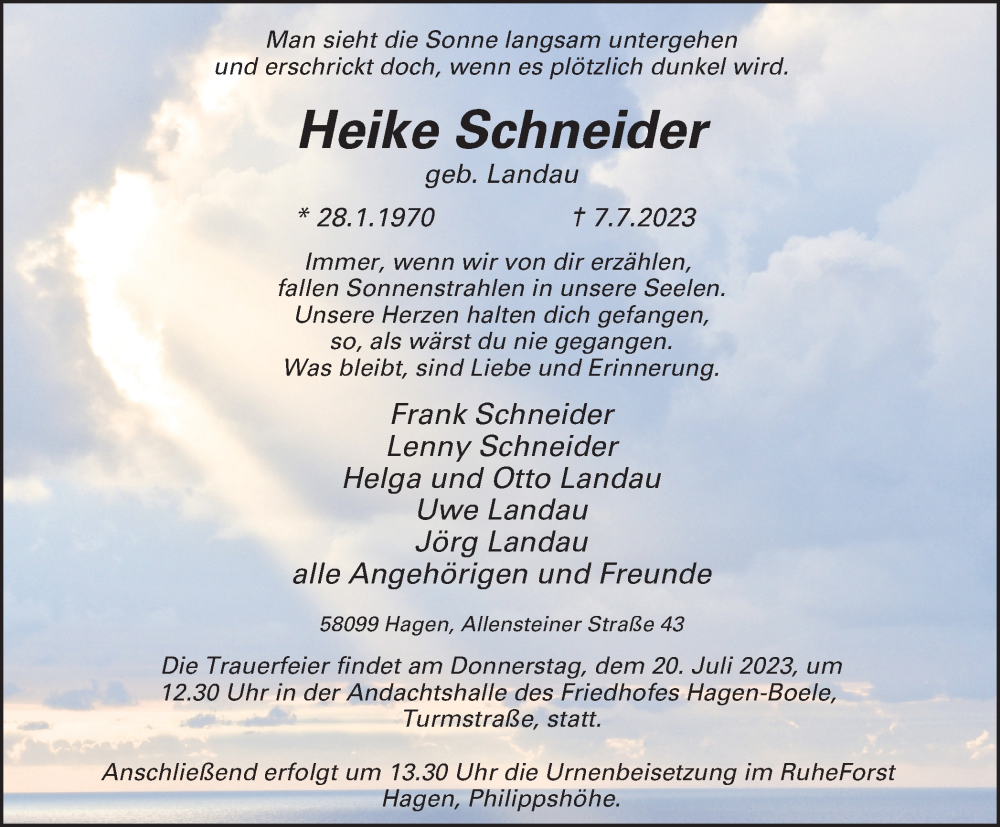 Man sieht die Sonne langsam untergehen
und erschrickt doch, wenn es plötzlich dunkel wird.

Heike Schneider
geb. Landau

* 28.1.1970 † 7.7.2023

Immer, wenn wir von dir erzählen,
fallen Sonnenstrahlen in unsere Seelen.
Unsere Herzen halten dich gefangen,
so, als wärst du nie gegangen.
Was bleibt, sind Liebe und Erinnerung.

Frank Schneider
Lenny Schneider
Helga und Otto Landau
Uwe Landau
Jörg Landau
alle Angehörigen und Freunde

58099 Hagen, Allensteiner Straße 43

Die Trauerfeier findet am Donnerstag, dem 20. Juli 2023, um 12.30 Uhr in der Andachtshalle des Friedhofes Hagen-Boele, Turmstraße, statt.

Anschließend erfolgt um 13.30 Uhr die Urnenbeisetzung im RuheForst Hagen, Philippshöhe.